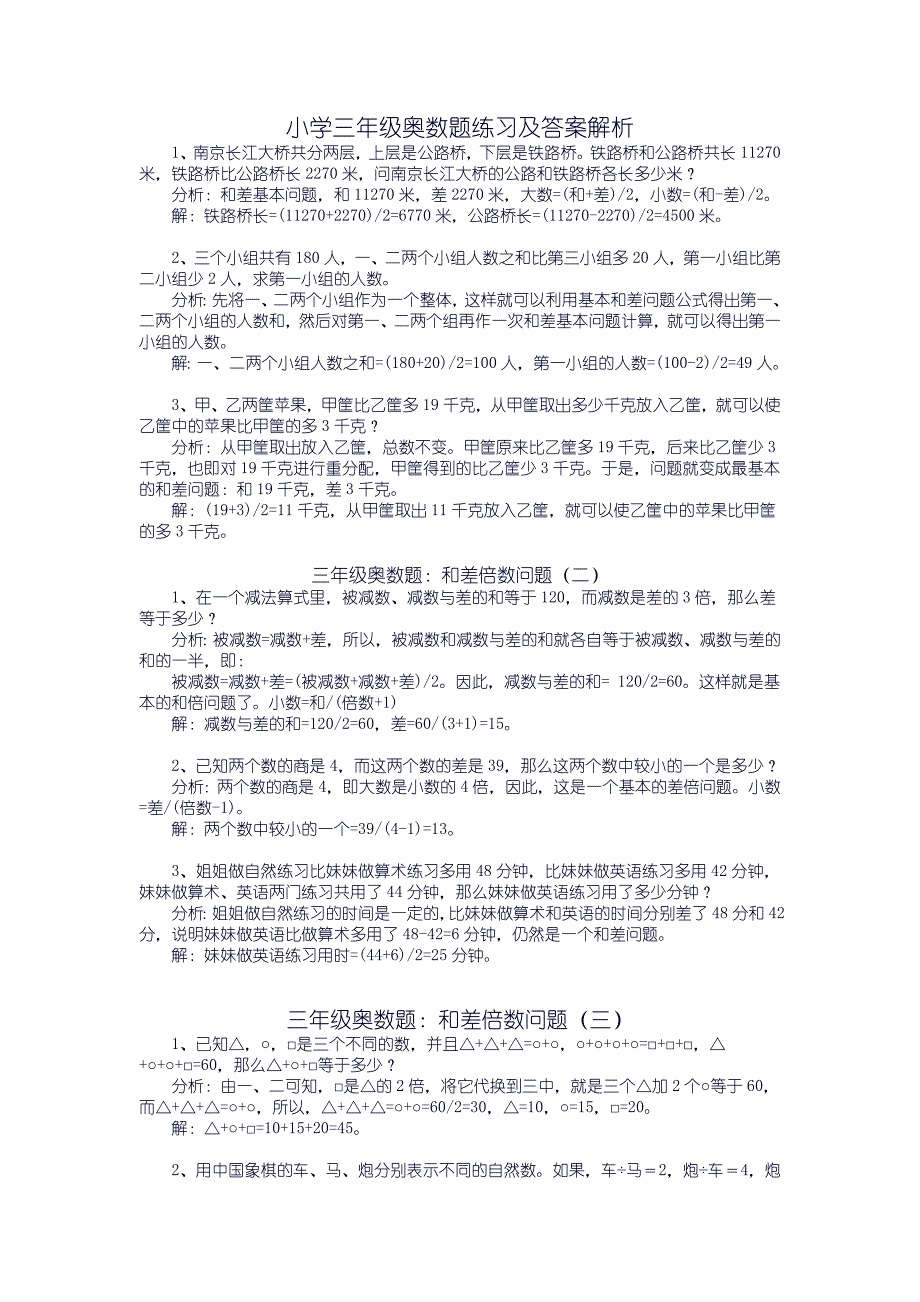 小学三年级奥数题练习及答案解析

1、南京长江大桥共分两层，上层是公路桥，下层是铁路桥。铁路桥和公路桥共长 11270 米，铁路桥比公路桥长 2270 米，问南京长江大桥的公路和铁路桥各长多少米？

分析：和差基本问题，和 11270 米，差 2270 米，大数=(和+差)/2，小数=(和-差)/2。

解：铁路桥长=(11270+2270)/2=6770 米，公路桥长=(11270-2270)/2=4500 米。

2、三个小组共有 180 人，一、二两个小组人数之和比第三小组多 20 人，第一小组比第二小组少 2 人，求第一小组的人数。

分析：先将一、二两个小组作为一个整体，这样就可以利用基本和差问题公式得出第一、二两个小组的人数和，然后对第一、二两个组再作一次和差基本问题计算，就可以得出第一小组的人数。

解：一、二两个小组人数之和=(180+20)/2=100 人，第一小组的人数=(100-2)/2=49 人。

3、甲、乙两筐苹果，甲筐比乙筐多 19 千克，从甲筐取出多少千克放入乙筐，就可以使乙筐中的苹果比甲筐的多 3 千克？

分析：从甲筐取出放入乙筐，总数不变。甲筐原来比乙筐多 19 千克，后来比乙筐少 3 千克，也即对 19 千克进行重分配，甲筐得到的比乙筐少 3 千克。于是，问题就变成最基本的和差问题：和 19 千克，差 3 千克。

解：(19+3)/2=11 千克，从甲筐取出 11 千克放入乙筐，就可以使乙筐中的苹果比甲筐的多 3 千克。

三年级奥数题：和差倍数问题（二）

1、在一个减法算式里，被减数、减数与差的和等于 120，而减数是差的 3 倍，那么差等于多少？

分析：被减数=减数+差，所以，被减数和减数与差的和就各自等于被减数、减数与差的和的一半，即：

被减数=减数+差=(被减数+减数+差)/2。因此，减数与差的和= 120/2=60。这样就是基本的和倍问题了。小数=和/(倍数+1)

解：减数与差的和=120/2=60，差=60/(3+1)=15。

2、已知两个数的商是 4，而这两个数的差是 39，那么这两个数中较小的一个是多少？

分析：两个数的商是 4，即大数是小数的 4 倍，因此，这是一个基本的差倍问题。小数=差/(倍数-1)。

解：两个数中较小的一个=39/(4-1)=13。

3、姐姐做自然练习比妹妹做算术练习多用 48 分钟，比妹妹做英语练习多用 42 分钟，妹妹做算术、英语两门练习共用了 44 分钟，那么妹妹做英语练习用了多少分钟？

分析：姐姐做自然练习的时间是一定的，比妹妹做算术和英语的时间分别差了 48 分和 42 分，说明妹妹做英语比做算术多用了 48-42=6 分钟，仍然是一个和差问题。

解：妹妹做英语练习用时=(44+6)/2=25 分钟。

三年级奥数题：和差倍数问题（三）

1、已知△，○，□是三个不同的数，并且△+△+△=○+○，○+○+○+○=□+□+□，△+○+○+□=60，那么△+○+□等于多少？

分析：由一、二可知，□是△的 2 倍，将它代换到三中，就是三个△加 2 个○等于 60，而△+△+△=○+○，所以，△+△+△=○+○=60/2=30，△=10，○=15，□=20。

解：△+○+□=10+15+20=45。

2、用中国象棋的车、马、炮分别表示不同的自然数。如果，车÷马＝2，炮÷车＝4，炮